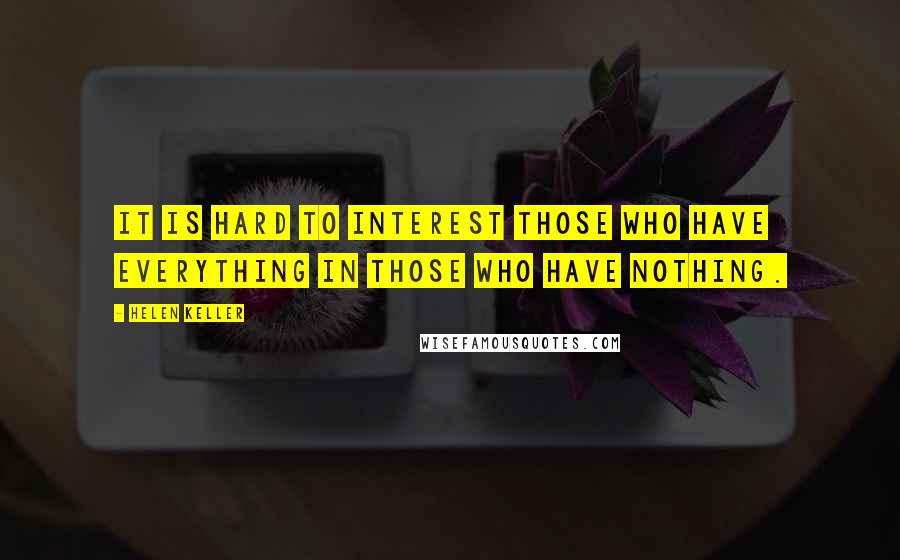 IT IS HARD TO INTEREST THOSE WHO HAVE EVERYTHING IN THOSE WHO HAVE NOTHING.

- HELEN KELLER

WISEFAMOUSQUOTES.COM